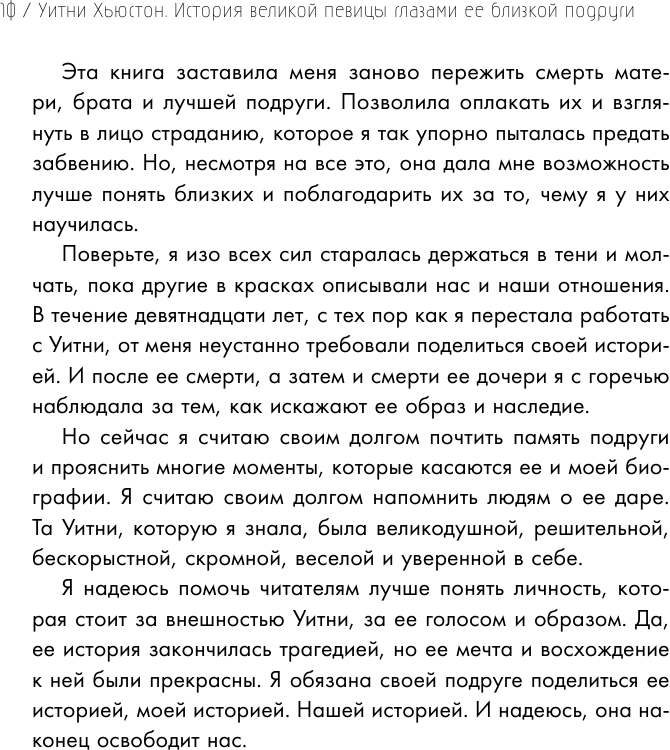 10 / Уитни Хьюстон. История великой певицы глазами ее близкой подруги

Эта книга заставила меня заново пережить смерть матери, брата и лучшей подруги. Позволила оплакать их и взглянуть в лицо страданию, которое я так упорно пыталась предать забвению. Но, несмотря на все это, она дала мне возможность лучше понять близких и поблагодарить их за то, чему я у них научилась.

Поверьте, я изо всех сил старалась держаться в тени и молчать, пока другие в красках описывали нас и наши отношения. В течение девятнадцати лет, с тех пор как я перестала работать с Уитни, от меня неустанно требовали поделиться своей историей. И после ее смерти, а затем и смерти ее дочери я с горечью наблюдала за тем, как искажают ее образ и наследие.

Но сейчас я считаю своим долгом почтить память подруги и прояснить многие моменты, которые касаются ее и моей биографии. Я считаю своим долгом напомнить людям о ее даре. Та Уитни, которую я знала, была великодушной, решительной, бескорыстной, скромной, веселой и уверенной в себе.

Я надеюсь помочь читателям лучше понять личность, которая стоит за внешностью Уитни, за ее голосом и образом. Да, ее история закончилась трагедией, но ее мечта и восхождение к ней были прекрасны. Я обязана своей подруге поделиться ее историей, моей историей. Нашей историей. И надеюсь, она наконец освободит нас.